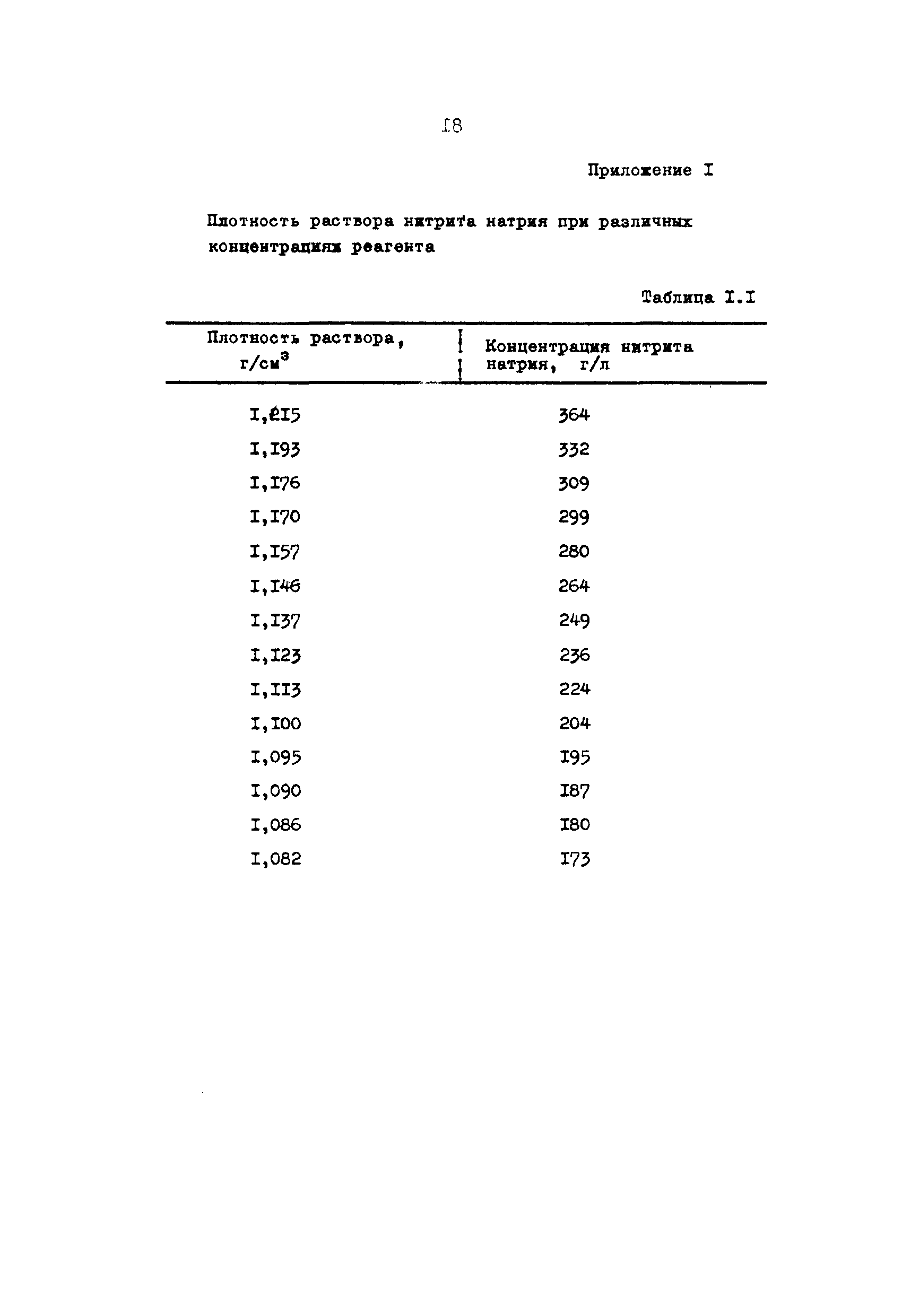 I8

Приложение I

Плотность раствора нитрита натрия при различных концентрациях реагента

Таблица I.I

| Плотность раствора, г/см$^3$ | Концентрация нитрита натрия, г/л |
|---|---|
| I,2I5 | 364 |
| I,I93 | 332 |
| I,I76 | 309 |
| I,I70 | 299 |
| I,I57 | 280 |
| I,I46 | 264 |
| I,I37 | 249 |
| I,I23 | 236 |
| I,II3 | 224 |
| I,I00 | 204 |
| I,095 | I95 |
| I,090 | I87 |
| I,086 | I80 |
| I,082 | I73 |